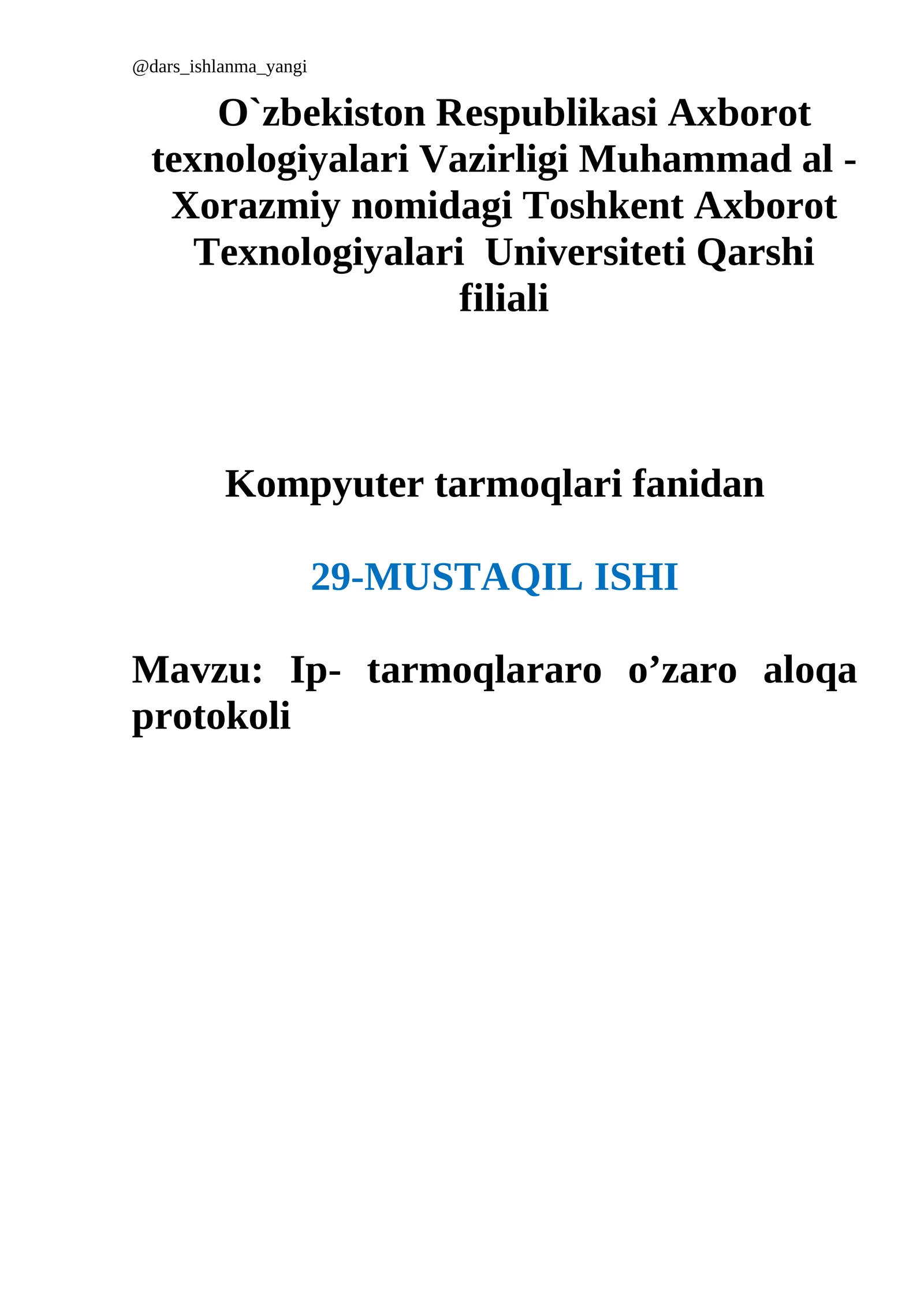 @dars_ishlanma_yangi

O`zbekiston Respublikasi Axborot texnologiyalari Vazirligi Muhammad al - Xorazmiy nomidagi Toshkent Axborot Texnologiyalari Universiteti Qarshi filiali

Kompyuter tarmoqlari fanidan

29-MUSTAQIL ISHI

Mavzu: Ip- tarmoqlararo o’zaro aloqa protokoli